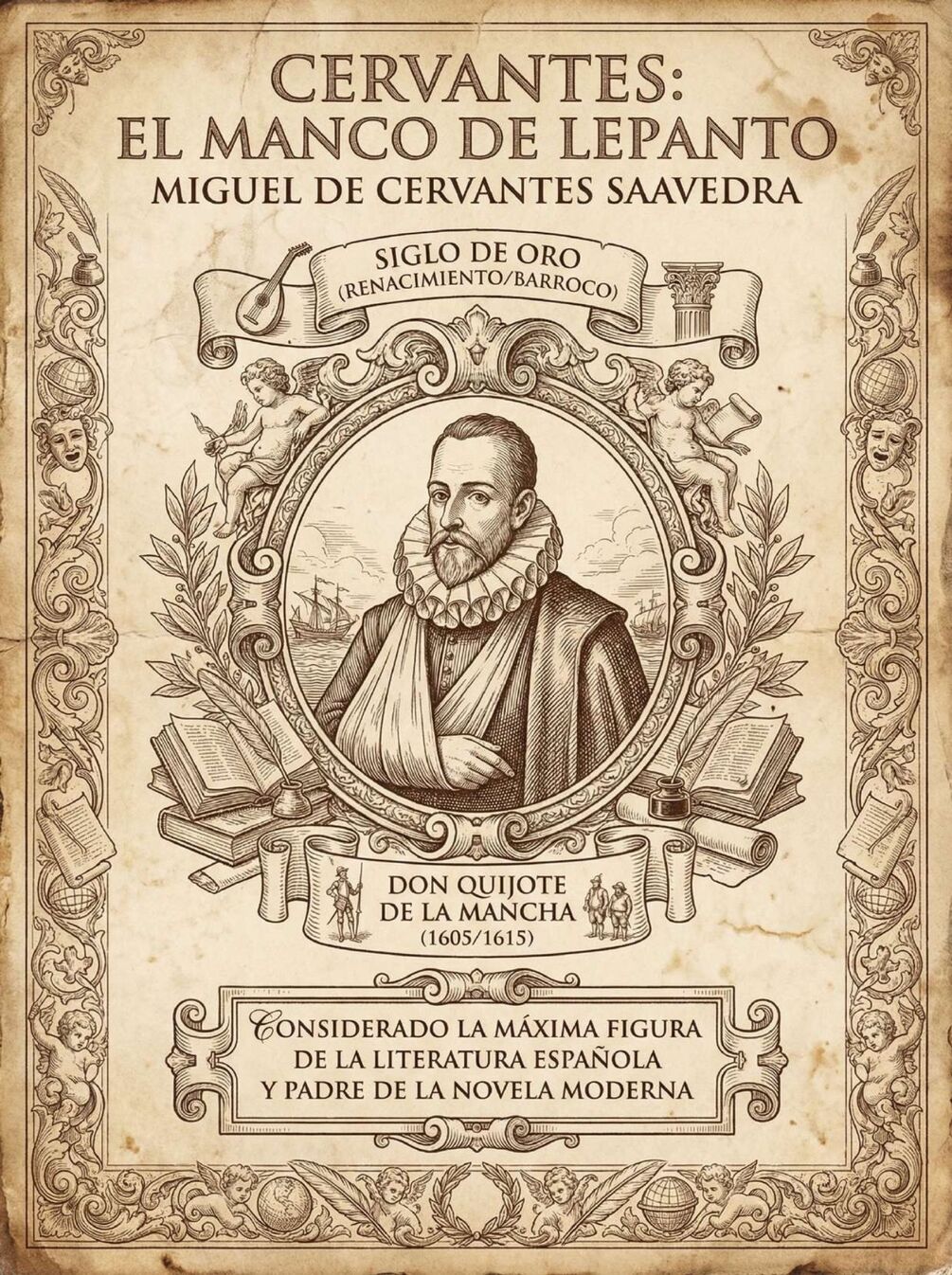 CERVANTES:
EL MANCO DE LEPANTO
MIGUEL DE CERVANTES SAAVEDRA

SIGLO DE ORO
(RENACIMIENTO/BARROCO)

DON QUIJOTE
DE LA MANCHA
(1605/1615)

CONSIDERADO LA MÁXIMA FIGURA
DE LA LITERATURA ESPAÑOLA
Y PADRE DE LA NOVELA MODERNA